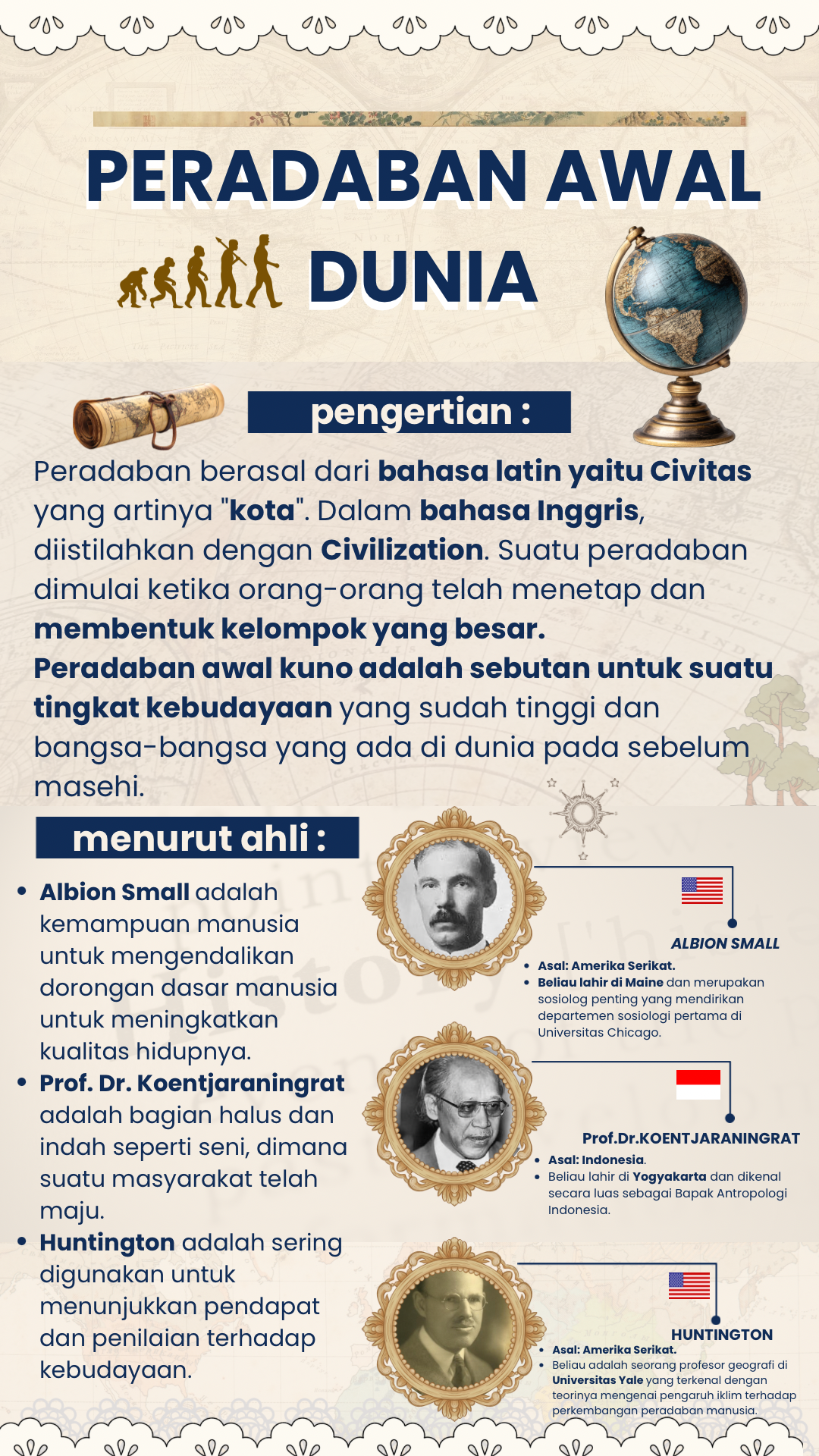 PERADABAN AWAL DUNIA

pengertian :

Peradaban berasal dari bahasa latin yaitu Civitas yang artinya "kota". Dalam bahasa Inggris, diistilahkan dengan Civilization. Suatu peradaban dimulai ketika orang-orang telah menetap dan membentuk kelompok yang besar.
Peradaban awal kuno adalah sebutan untuk suatu tingkat kebudayaan yang sudah tinggi dan bangsa-bangsa yang ada di dunia pada sebelum masehi.

menurut ahli :

- Albion Small adalah kemampuan manusia untuk mengendalikan dorongan dasar manusia untuk meningkatkan kualitas hidupnya.
- Prof. Dr. Koentjaraningrat adalah bagian halus dan indah seperti seni, dimana suatu masyarakat telah maju.
- Huntington adalah sering digunakan untuk menunjukkan pendapat dan penilaian terhadap kebudayaan.

ALBION SMALL
- Asal: Amerika Serikat.
- Beliau lahir di Maine dan merupakan sosiolog penting yang mendirikan departemen sosiologi pertama di Universitas Chicago.

Prof.Dr.KOENTJARANINGRAT
- Asal: Indonesia.
- Beliau lahir di Yogyakarta dan dikenal secara luas sebagai Bapak Antropologi Indonesia.

HUNTINGTON
- Asal: Amerika Serikat.
- Beliau adalah seorang profesor geografi di Universitas Yale yang terkenal dengan teorinya mengenai pengaruh iklim terhadap perkembangan peradaban manusia.